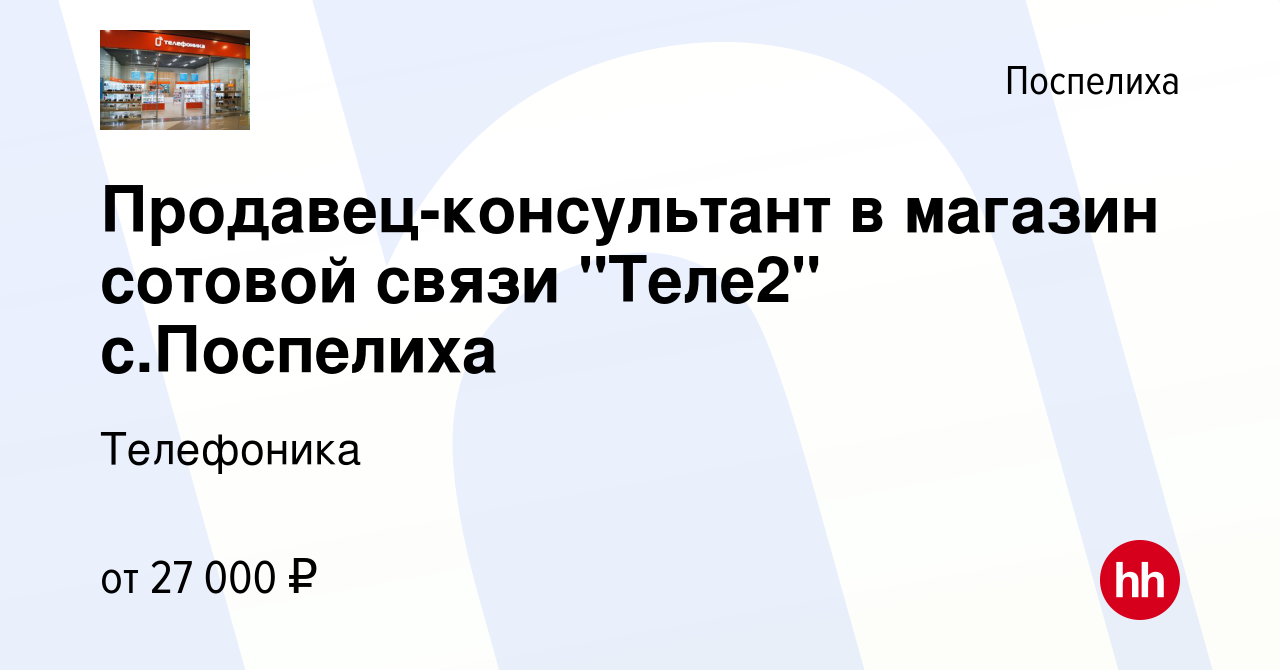 телефоника

Поспелиха

Продавец-консультант в магазин сотовой связи "Теле2" с.Поспелиха

Телефоника

от 27 000 ₽

hh